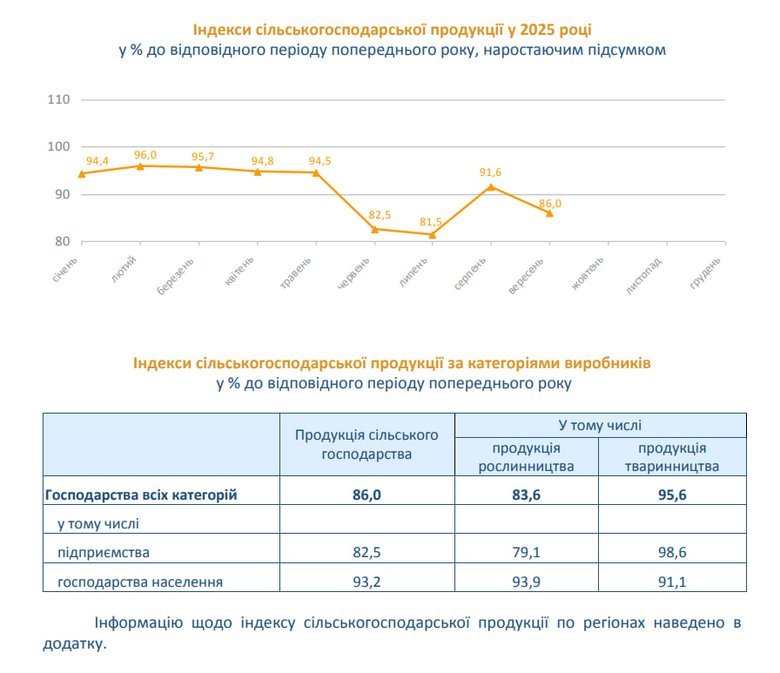 Індекси сільськогосподарської продукції у 2025 році
у % до відповідного періоду попереднього року, наростаючим підсумком

110
100
90
80

94,4
96,0
95,7
94,8
94,5
82,5
81,5
91,6
86,0

січень
лютий
березень
квітень
травень
червень
липень
серпень
вересень
жовтень
листопад
грудень

Індекси сільськогосподарської продукції за категоріями виробників
у % до відповідного періоду попереднього року

| | Продукція сільського господарства | У тому числі: продукція рослинництва | У тому числі: продукція тваринництва |
|---|---|---|---|
| Господарства всіх категорій | 86,0 | 83,6 | 95,6 |
| у тому числі | | | |
| підприємства | 82,5 | 79,1 | 98,6 |
| господарства населення | 93,2 | 93,9 | 91,1 |

Інформацію щодо індексу сільськогосподарської продукції по регіонах наведено в додатку.